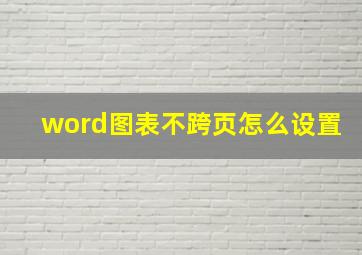 word图表不跨页怎么设置